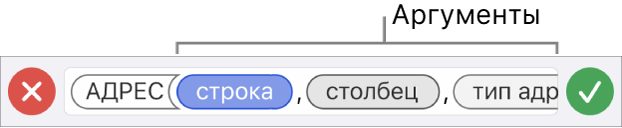 Аргументы

АДРЕС ( строка , столбец , тип адр